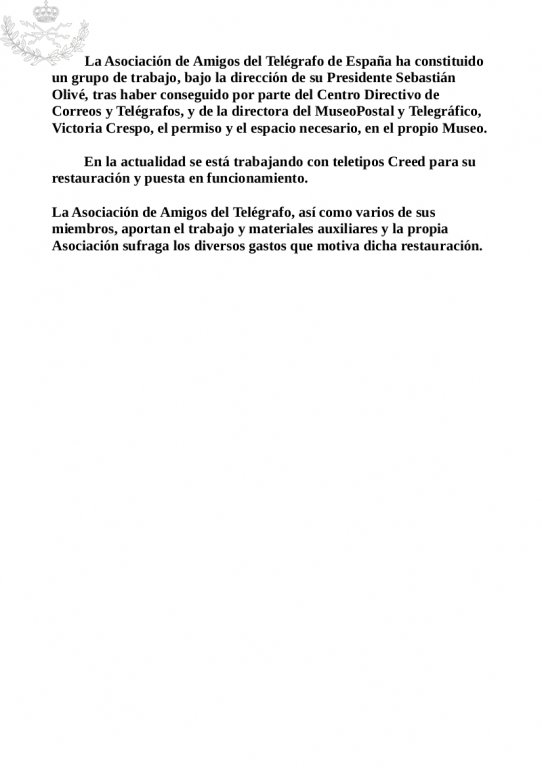 La Asociación de Amigos del Telégrafo de España ha constituido un grupo de trabajo, bajo la dirección de su Presidente Sebastián Olivé, tras haber conseguido por parte del Centro Directivo de Correos y Telégrafos, y de la directora del MuseoPostal y Telegráfico, Victoria Crespo, el permiso y el espacio necesario, en el propio Museo.

En la actualidad se está trabajando con teletipos Creed para su restauración y puesta en funcionamiento.

La Asociación de Amigos del Telégrafo, así como varios de sus miembros, aportan el trabajo y materiales auxiliares y la propia Asociación sufraga los diversos gastos que motiva dicha restauración.